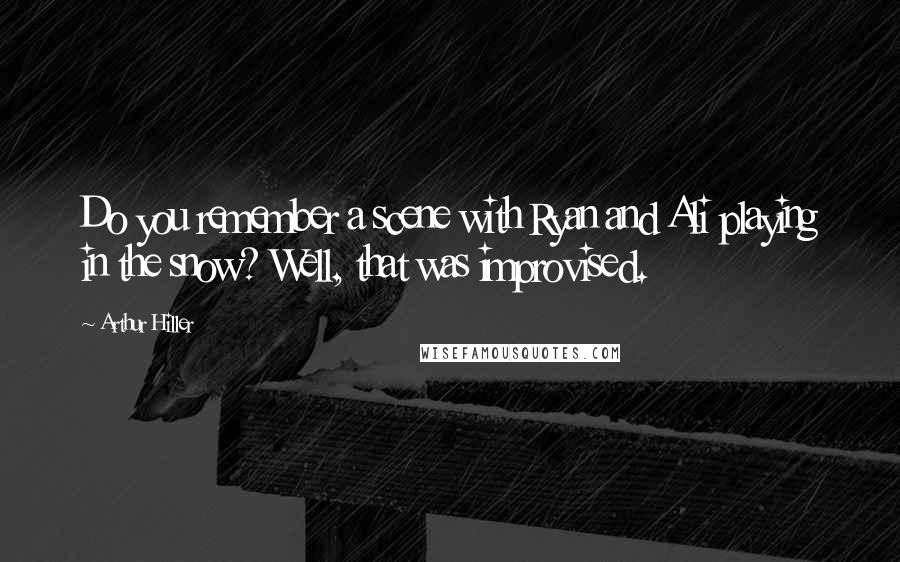 Do you remember a scene with Ryan and Ali playing in the snow? Well, that was improvised.

~ Arthur Hiller

WISEFAMOUSQUOTES.COM